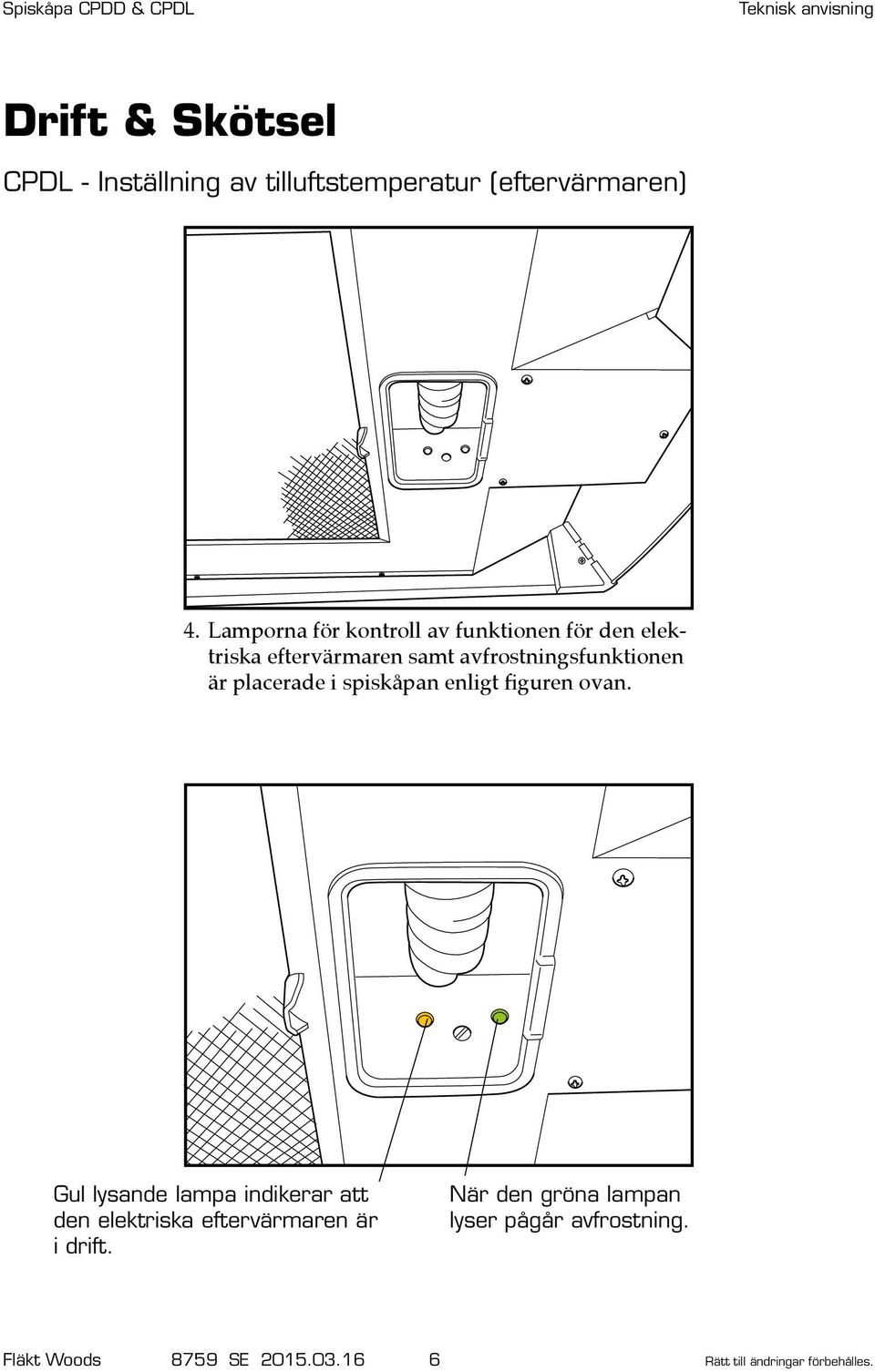 Spiskåpa CPDD & CPDL

Teknisk anvisning

Drift & Skötsel

CPDL - Inställning av tilluftstemperatur (eftervärmaren)

4. Lamporna för kontroll av funktionen för den elektriska eftervärmaren samt avfrostningsfunktionen är placerade i spiskåpan enligt figuren ovan.

Gul lysande lampa indikerar att den elektriska eftervärmaren är i drift.

När den gröna lampan lyser pågår avfrostning.

Fläkt Woods 8759 SE 2015.03.16 6

Rätt till ändringar förbehålles.